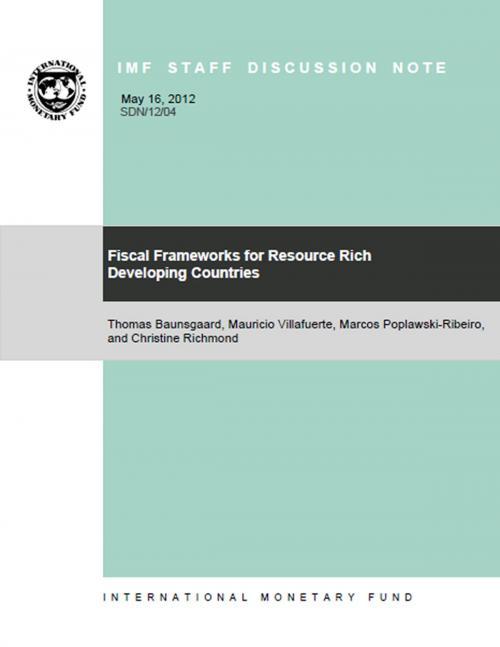 INTERNATIONAL MONETARY FUND

IMF STAFF DISCUSSION NOTE

May 16, 2012
SDN/12/04

Fiscal Frameworks for Resource Rich Developing Countries

Thomas Baunsgaard, Mauricio Villafuerte, Marcos Poplawski-Ribeiro, and Christine Richmond

INTERNATIONAL MONETARY FUND